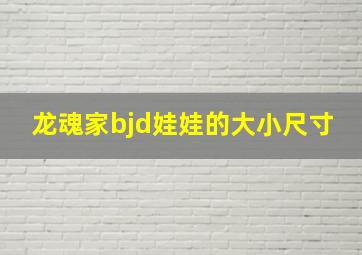 龙魂家bjd娃娃的大小尺寸